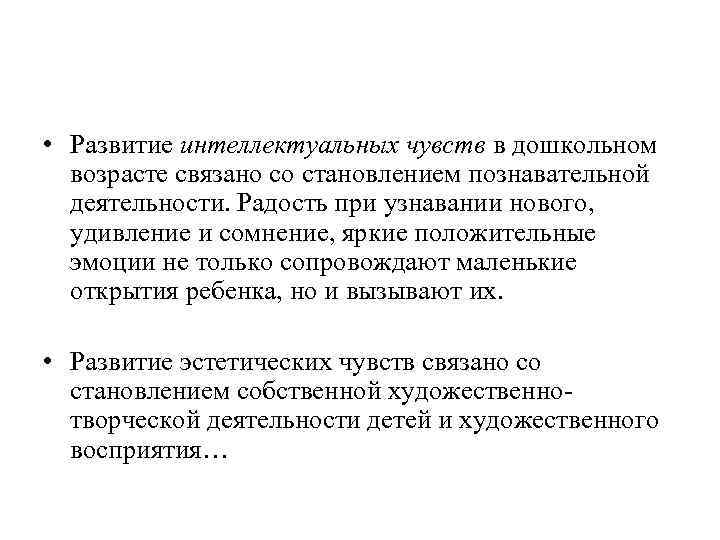 • Развитие интеллектуальных чувств в дошкольном возрасте связано со становлением познавательной деятельности. Радость при узнавании нового, удивление и сомнение, яркие положительные эмоции не только сопровождают маленькие открытия ребенка, но и вызывают их.

• Развитие эстетических чувств связано со становлением собственной художественно-творческой деятельности детей и художественного восприятия…